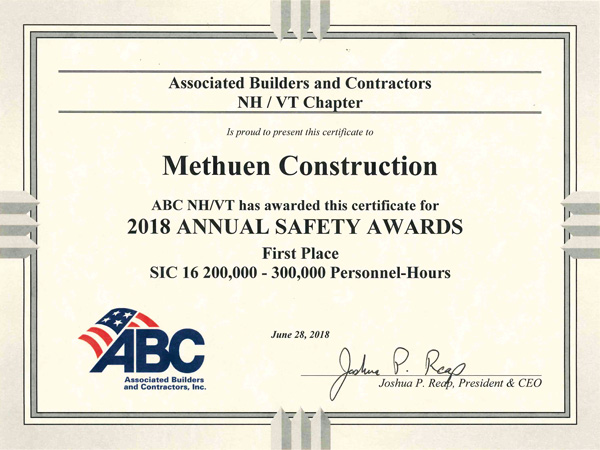 Associated Builders and Contractors
NH / VT Chapter

Is proud to present this certificate to

Methuen Construction

ABC NH/VT has awarded this certificate for
2018 ANNUAL SAFETY AWARDS
First Place
SIC 16 200,000 - 300,000 Personnel-Hours

ABC
Associated Builders and Contractors, Inc.

June 28, 2018

Joshua P. Reap

Joshua P. Reap, President & CEO